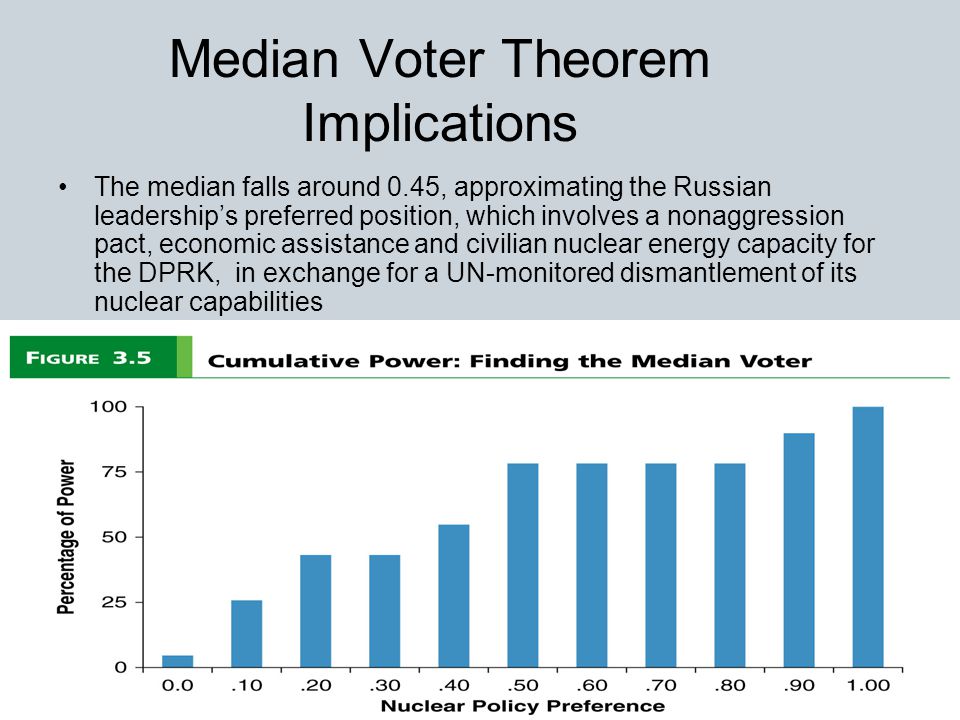 Median Voter Theorem Implications

• The median falls around 0.45, approximating the Russian leadership's preferred position, which involves a nonaggression pact, economic assistance and civilian nuclear energy capacity for the DPRK, in exchange for a UN-monitored dismantlement of its nuclear capabilities

FIGURE 3.5 Cumulative Power: Finding the Median Voter

Percentage of Power
100
75
50
25
0

0.0 .10 .20 .30 .40 .50 .60 .70 .80 .90 1.00
Nuclear Policy Preference